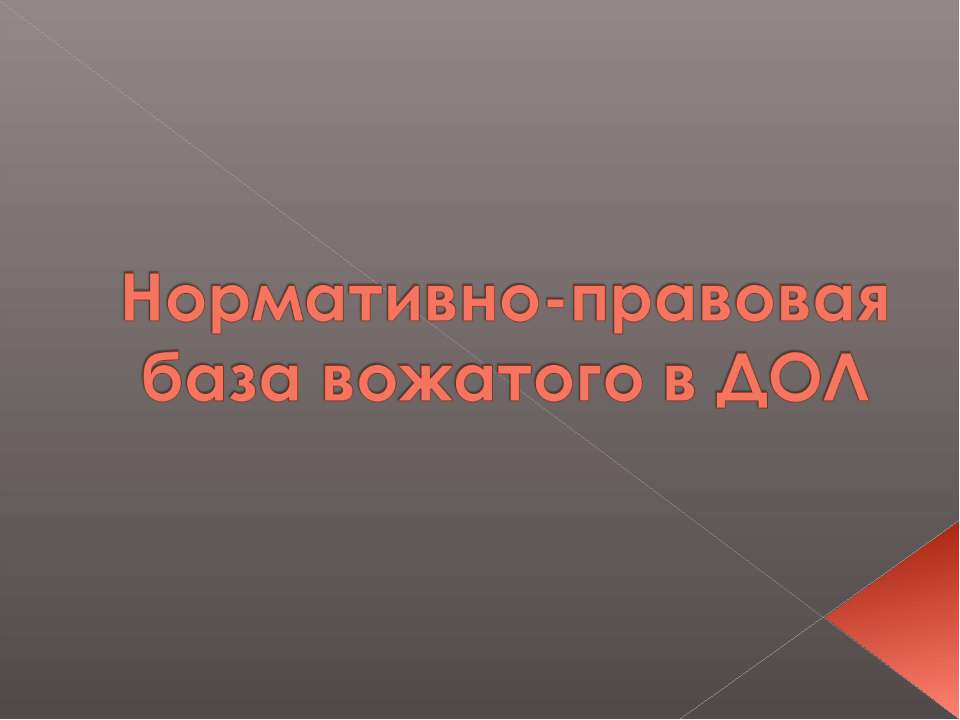 Нормативно-правовая база вожатого в ДОЛ